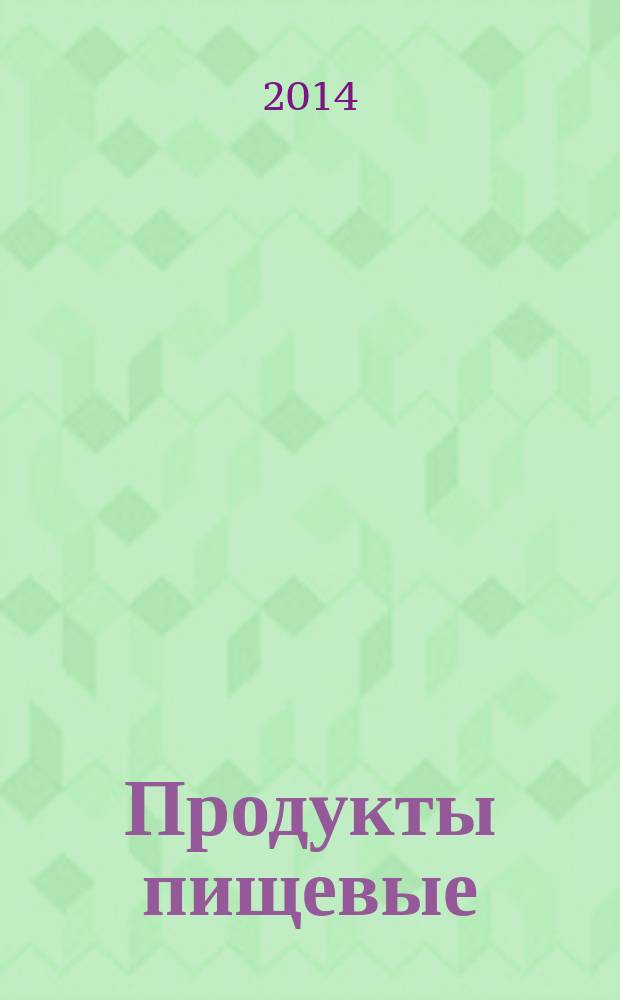 2014

Продукты пищевые